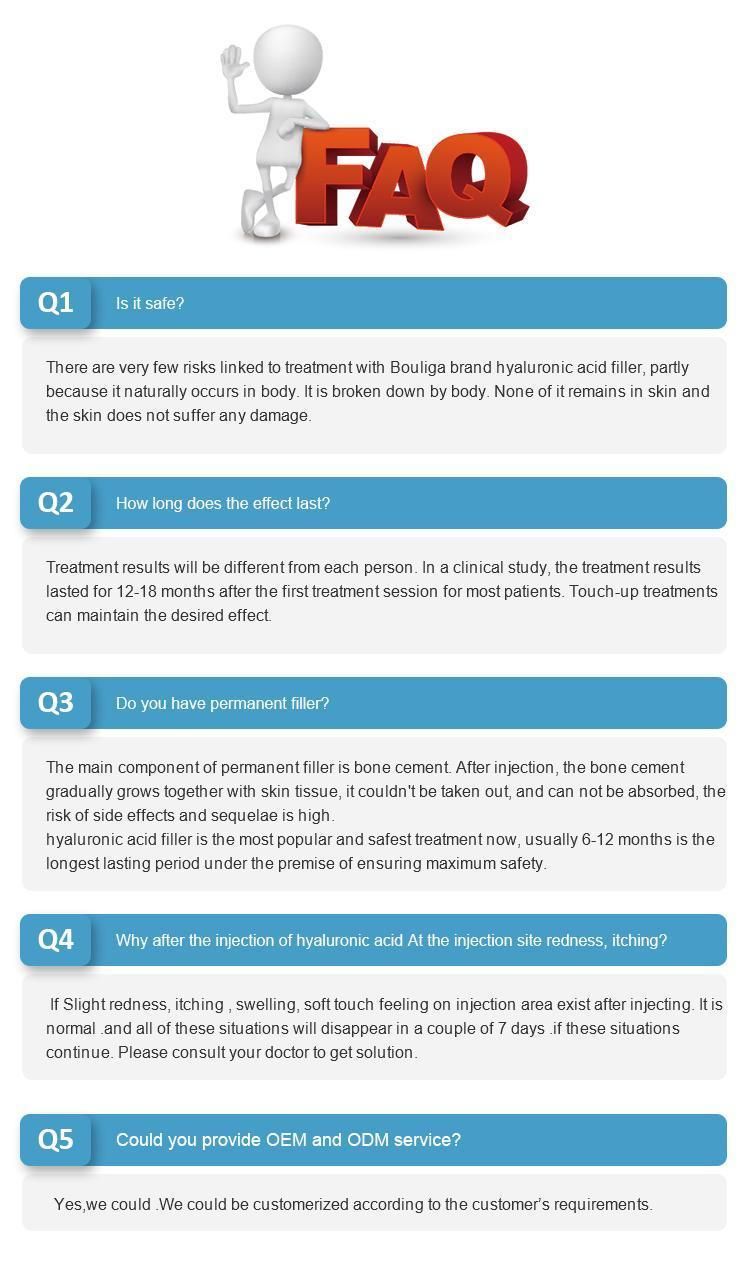 FAQ

Q1 Is it safe?

There are very few risks linked to treatment with Bouliga brand hyaluronic acid filler, partly because it naturally occurs in body. It is broken down by body. None of it remains in skin and the skin does not suffer any damage.

Q2 How long does the effect last?

Treatment results will be different from each person. In a clinical study, the treatment results lasted for 12-18 months after the first treatment session for most patients. Touch-up treatments can maintain the desired effect.

Q3 Do you have permanent filler?

The main component of permanent filler is bone cement. After injection, the bone cement gradually grows together with skin tissue, it couldn't be taken out, and can not be absorbed, the risk of side effects and sequelae is high.
hyaluronic acid filler is the most popular and safest treatment now, usually 6-12 months is the longest lasting period under the premise of ensuring maximum safety.

Q4 Why after the injection of hyaluronic acid At the injection site redness, itching?

If Slight redness, itching , swelling, soft touch feeling on injection area exist after injecting. It is normal .and all of these situations will disappear in a couple of 7 days .if these situations continue. Please consult your doctor to get solution.

Q5 Could you provide OEM and ODM service?

Yes,we could .We could be customerized according to the customer's requirements.